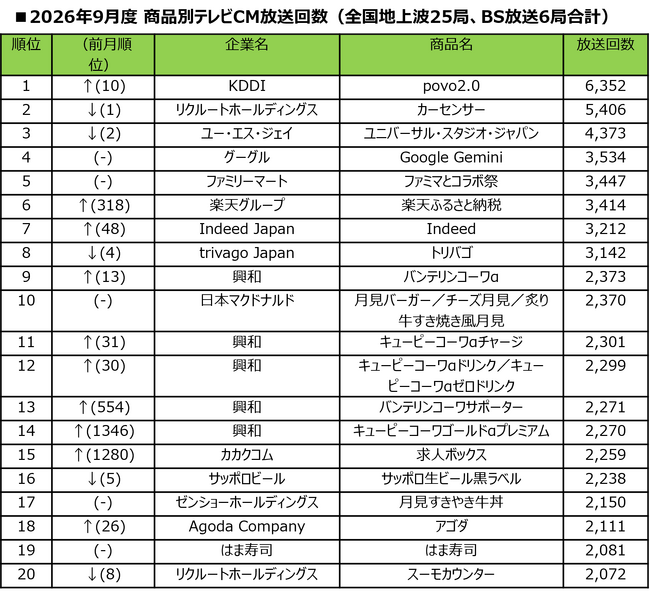 ■2026年9月度 商品別テレビCM放送回数（全国地上波25局、BS放送6局合計）

| 順位 | （前月順位） | 企業名 | 商品名 | 放送回数 |
|---|---|---|---|---|
| 1 | ↑(10) | KDDI | povo2.0 | 6,352 |
| 2 | ↓(1) | リクルートホールディングス | カーセンサー | 5,406 |
| 3 | ↓(2) | ユー・エス・ジェイ | ユニバーサル・スタジオ・ジャパン | 4,373 |
| 4 | (-) | グーグル | Google Gemini | 3,534 |
| 5 | (-) | ファミリーマート | ファミマとコラボ祭 | 3,447 |
| 6 | ↑(318) | 楽天グループ | 楽天ふるさと納税 | 3,414 |
| 7 | ↑(48) | Indeed Japan | Indeed | 3,212 |
| 8 | ↓(4) | trivago Japan | トリバゴ | 3,142 |
| 9 | ↑(13) | 興和 | バンテリンコーワα | 2,373 |
| 10 | (-) | 日本マクドナルド | 月見バーガー／チーズ月見／炙り牛すき焼き風月見 | 2,370 |
| 11 | ↑(31) | 興和 | キューピーコーワαチャージ | 2,301 |
| 12 | ↑(30) | 興和 | キューピーコーワαドリンク／キューピーコーワαゼロドリンク | 2,299 |
| 13 | ↑(554) | 興和 | バンテリンコーワサポーター | 2,271 |
| 14 | ↑(1346) | 興和 | キューピーコーワゴールドαプレミアム | 2,270 |
| 15 | ↑(1280) | カカクコム | 求人ボックス | 2,259 |
| 16 | ↓(5) | サッポロビール | サッポロ生ビール黒ラベル | 2,238 |
| 17 | (-) | ゼンショーホールディングス | 月見すきやき牛丼 | 2,150 |
| 18 | ↑(26) | Agoda Company | アゴダ | 2,111 |
| 19 | (-) | はま寿司 | はま寿司 | 2,081 |
| 20 | ↓(8) | リクルートホールディングス | スーモカウンター | 2,072 |